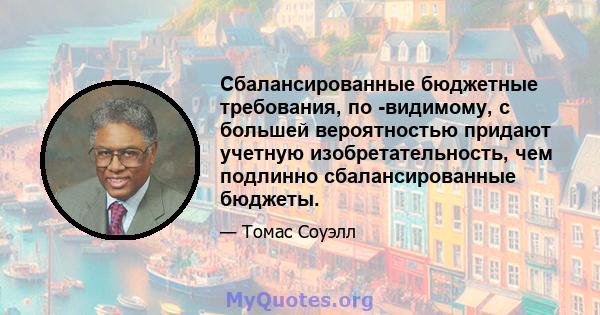 Сбалансированные бюджетные требования, по -видимому, с большей вероятностью придают учетную изобретательность, чем подлинно сбалансированные бюджеты.

— Томас Соуэлл

MyQuotes.org